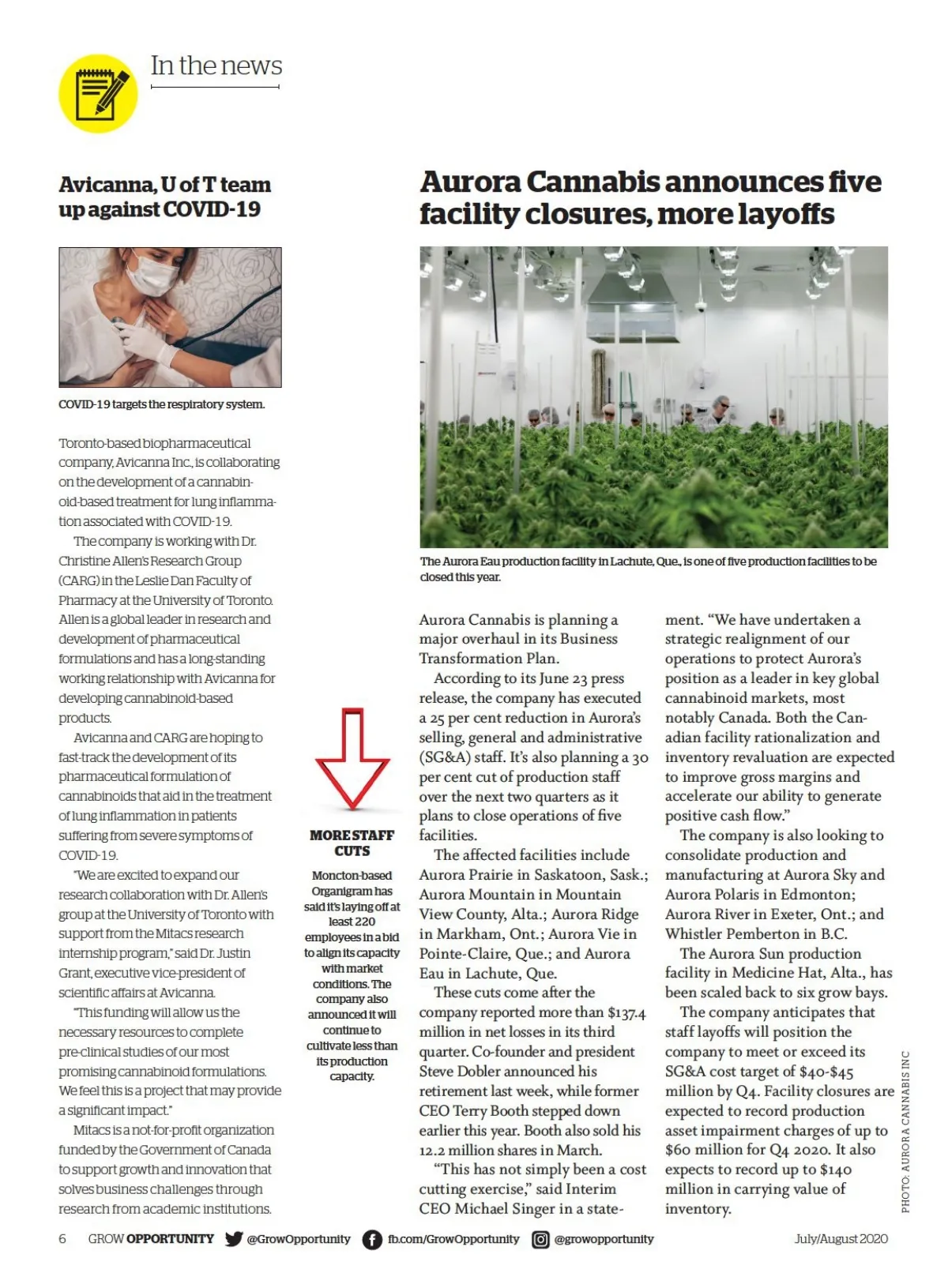 In the news

Avicanna, U of T team up against COVID-19

COVID-19 targets the respiratory system.

Toronto-based biopharmaceutical company, Avicanna Inc., is collaborating on the development of a cannabinoid-based treatment for lung inflammation associated with COVID-19.

The company is working with Dr. Christine Allen's Research Group (CARG) in the Leslie Dan Faculty of Pharmacy at the University of Toronto. Allen is a global leader in research and development of pharmaceutical formulations and has a long-standing working relationship with Avicanna for developing cannabinoid-based products.

Avicanna and CARG are hoping to fast-track the development of its pharmaceutical formulation of cannabinoids that aid in the treatment of lung inflammation in patients suffering from severe symptoms of COVID-19.

"We are excited to expand our research collaboration with Dr. Allen's group at the University of Toronto with support from the Mitacs research internship program," said Dr. Justin Grant, executive vice-president of scientific affairs at Avicanna.

"This funding will allow us the necessary resources to complete pre-clinical studies of our most promising cannabinoid formulations. We feel this is a project that may provide a significant impact."

Mitacs is a not-for-profit organization funded by the Government of Canada to support growth and innovation that solves business challenges through research from academic institutions.

MORE STAFF CUTS

Moncton-based Organigram has said it's laying off at least 220 employees in a bid to align its capacity with market conditions. The company also announced it will continue to cultivate less than its production capacity.

Aurora Cannabis announces five facility closures, more layoffs

The Aurora Eau production facility in Lachute, Que., is one of five production facilities to be closed this year.

Aurora Cannabis is planning a major overhaul in its Business Transformation Plan.

According to its June 23 press release, the company has executed a 25 per cent reduction in Aurora's selling, general and administrative (SG&A) staff. It's also planning a 30 per cent cut of production staff over the next two quarters as it plans to close operations of five facilities.

The affected facilities include Aurora Prairie in Saskatoon, Sask.; Aurora Mountain in Mountain View County, Alta.; Aurora Ridge in Markham, Ont.; Aurora Vie in Pointe-Claire, Que.; and Aurora Eau in Lachute, Que.

These cuts come after the company reported more than $137.4 million in net losses in its third quarter. Co-founder and president Steve Dobler announced his retirement last week, while former CEO Terry Booth stepped down earlier this year. Booth also sold his 12.2 million shares in March.

"This has not simply been a cost cutting exercise," said Interim CEO Michael Singer in a statement. "We have undertaken a strategic realignment of our operations to protect Aurora's position as a leader in key global cannabinoid markets, most notably Canada. Both the Canadian facility rationalization and inventory revaluation are expected to improve gross margins and accelerate our ability to generate positive cash flow."

The company is also looking to consolidate production and manufacturing at Aurora Sky and Aurora Polaris in Edmonton; Aurora River in Exeter, Ont.; and Whistler Pemberton in B.C.

The Aurora Sun production facility in Medicine Hat, Alta., has been scaled back to six grow bays.

The company anticipates that staff layoffs will position the company to meet or exceed its SG&A cost target of $40-$45 million by Q4. Facility closures are expected to record production asset impairment charges of up to $60 million for Q4 2020. It also expects to record up to $140 million in carrying value of inventory.

PHOTO: AURORA CANNABIS INC

6 GROW OPPORTUNITY @GrowOpportunity fb.com/GrowOpportunity @growopportunity July/August 2020